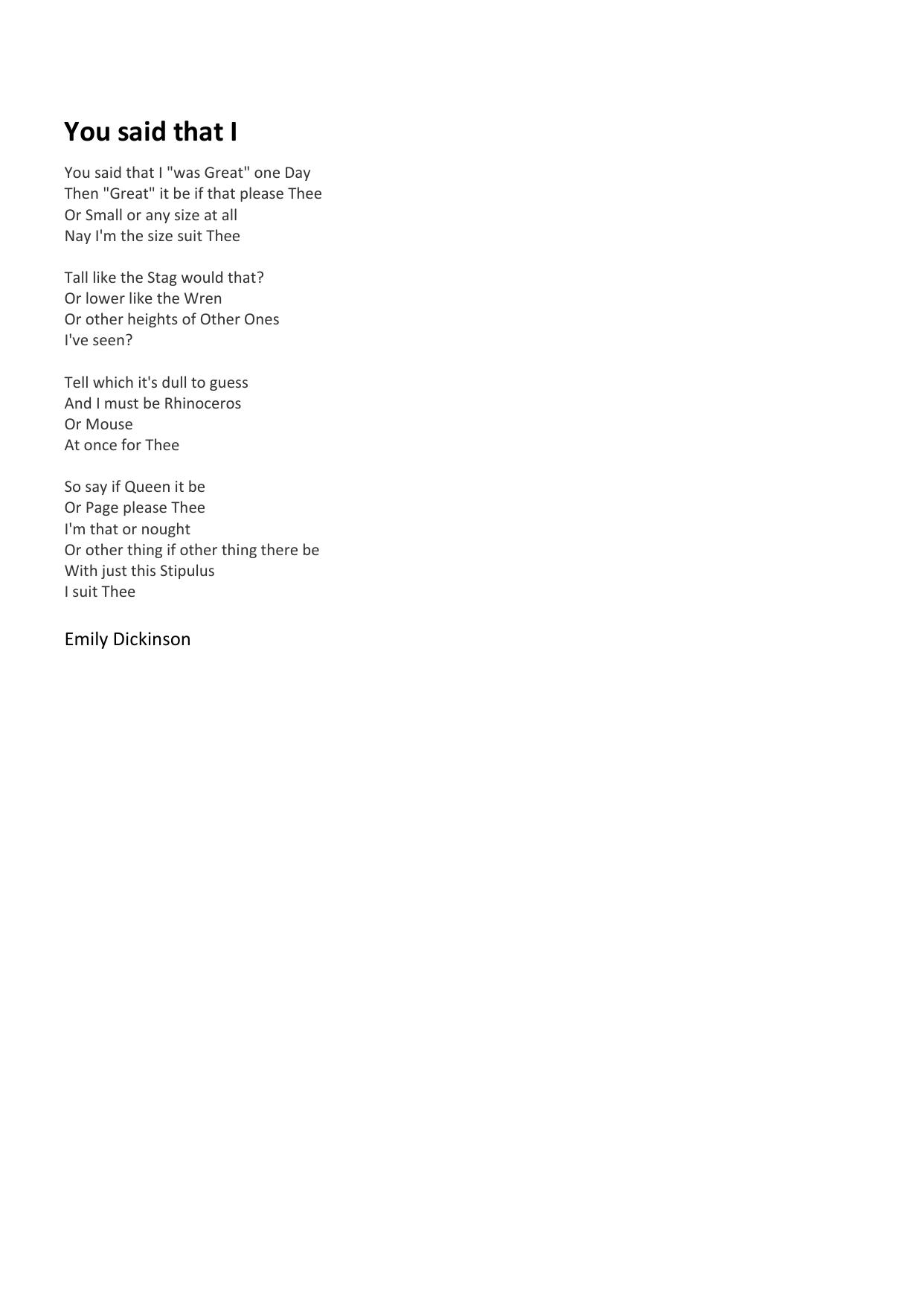 You said that I

You said that I "was Great" one Day
Then "Great" it be if that please Thee
Or Small or any size at all
Nay I'm the size suit Thee

Tall like the Stag would that?
Or lower like the Wren
Or other heights of Other Ones
I've seen?

Tell which it's dull to guess
And I must be Rhinoceros
Or Mouse
At once for Thee

So say if Queen it be
Or Page please Thee
I'm that or nought
Or other thing if other thing there be
With just this Stipulus
I suit Thee

Emily Dickinson